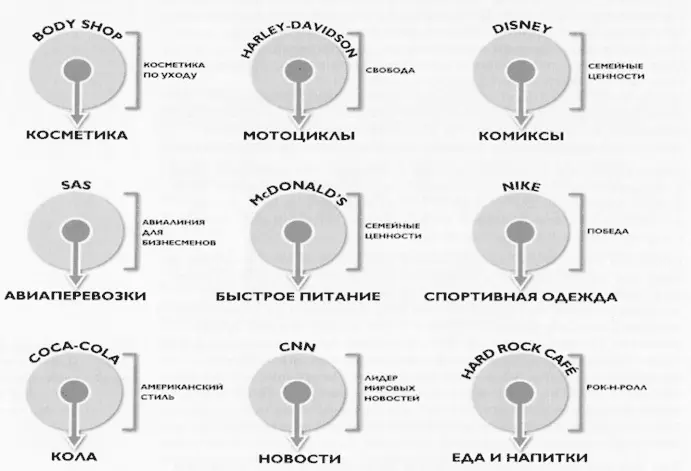 BODY SHOP
КОСМЕТИКА ПО УХОДУ
КОСМЕТИКА

HARLEY-DAVIDSON
СВОБОДА
МОТОЦИКЛЫ

DISNEY
СЕМЕЙНЫЕ ЦЕННОСТИ
КОМИКСЫ

SAS
АВИАЛИНИЯ ДЛЯ БИЗНЕСМЕНОВ
АВИАПЕРЕВОЗКИ

McDONALD'S
СЕМЕЙНЫЕ ЦЕННОСТИ
БЫСТРОЕ ПИТАНИЕ

NIKE
ПОБЕДА
СПОРТИВНАЯ ОДЕЖДА

COCA-COLA
АМЕРИКАНСКИЙ СТИЛЬ
КОЛА

CNN
ЛИДЕР МИРОВЫХ НОВОСТЕЙ
НОВОСТИ

HARD ROCK CAFÉ
РОК-Н-РОЛЛ
ЕДА И НАПИТКИ